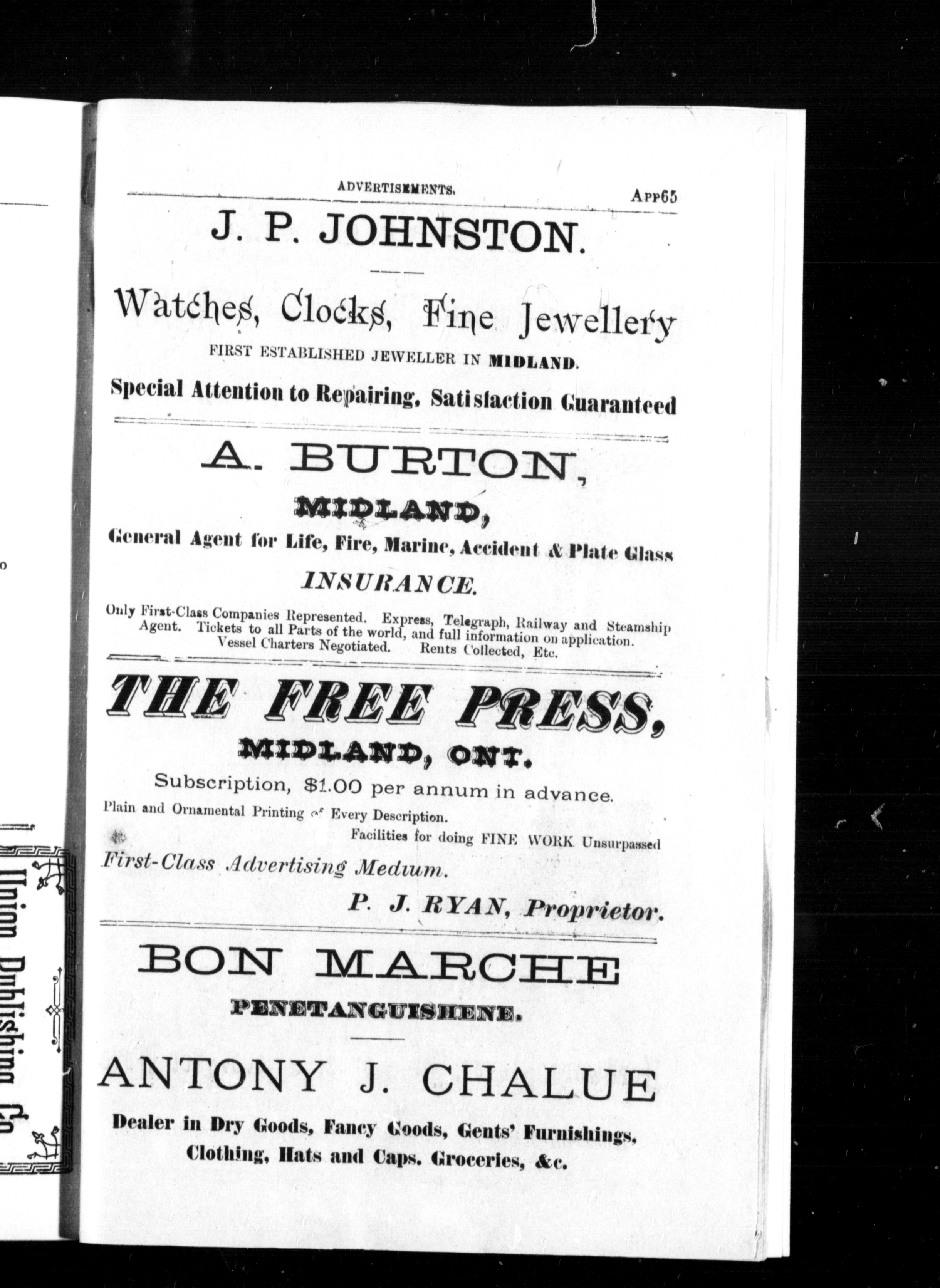 ADVERTISEMENTS. App65

J. P. JOHNSTON.

Watches, Clocks, Fine Jewellery

FIRST ESTABLISHED JEWELLER IN MIDLAND.

Special Attention to Repairing. Satisfaction Guaranteed

A. BURTON,

MIDLAND,

General Agent for Life, Fire, Marine, Accident & Plate Glass

INSURANCE.

Only First-Class Companies Represented. Express, Telegraph, Railway and Steamship Agent. Tickets to all Parts of the world, and full information on application. Vessel Charters Negotiated. Rents Collected, Etc.

THE FREE PRESS,

MIDLAND, ONT.

Subscription, $1.00 per annum in advance.

Plain and Ornamental Printing of Every Description.

Facilities for doing FINE WORK Unsurpassed

First-Class Advertising Medium.

P. J. RYAN, Proprietor.

BON MARCHE

PENETANGUISHENE.

ANTONY J. CHALUE

Dealer in Dry Goods, Fancy Goods, Gents' Furnishings, Clothing, Hats and Caps. Groceries, &c.

Union Publishing Co